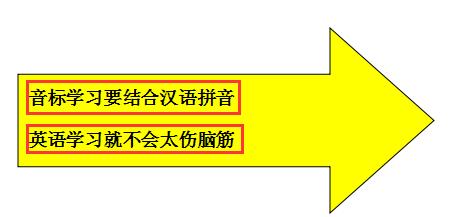 音标学习要结合汉语拼音

英语学习就不会太伤脑筋